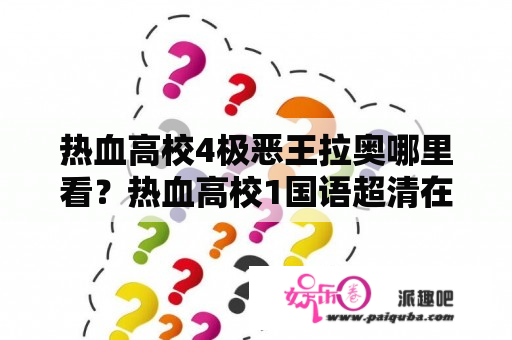 热血高校4极恶王拉奥哪里看？热血高校1国语超清在

娱乐圈 派趣吧
www.paiquba.com